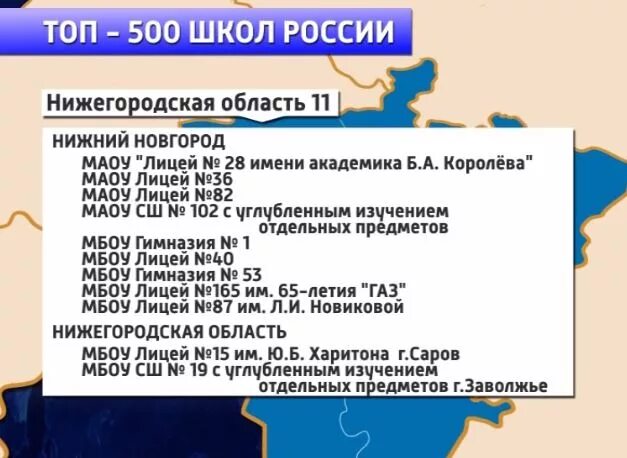 ТОП – 500 ШКОЛ РОССИИ

Нижегородская область 11

НИЖНИЙ НОВГОРОД
МАОУ "Лицей № 28 имени академика Б.А. Королёва"
МАОУ Лицей №36
МАОУ Лицей №82
МАОУ СШ № 102 с углубленным изучением отдельных предметов
МБОУ Гимназия № 1
МБОУ Лицей №40
МБОУ Гимназия № 53
МБОУ Лицей №165 им. 65-летия "ГАЗ"
МБОУ Лицей №87 им. Л.И. Новиковой

НИЖЕГОРОДСКАЯ ОБЛАСТЬ
МБОУ Лицей №15 им. Ю.Б. Харитона г.Саров
МБОУ СШ № 19 с углубленным изучением отдельных предметов г.Заволжье